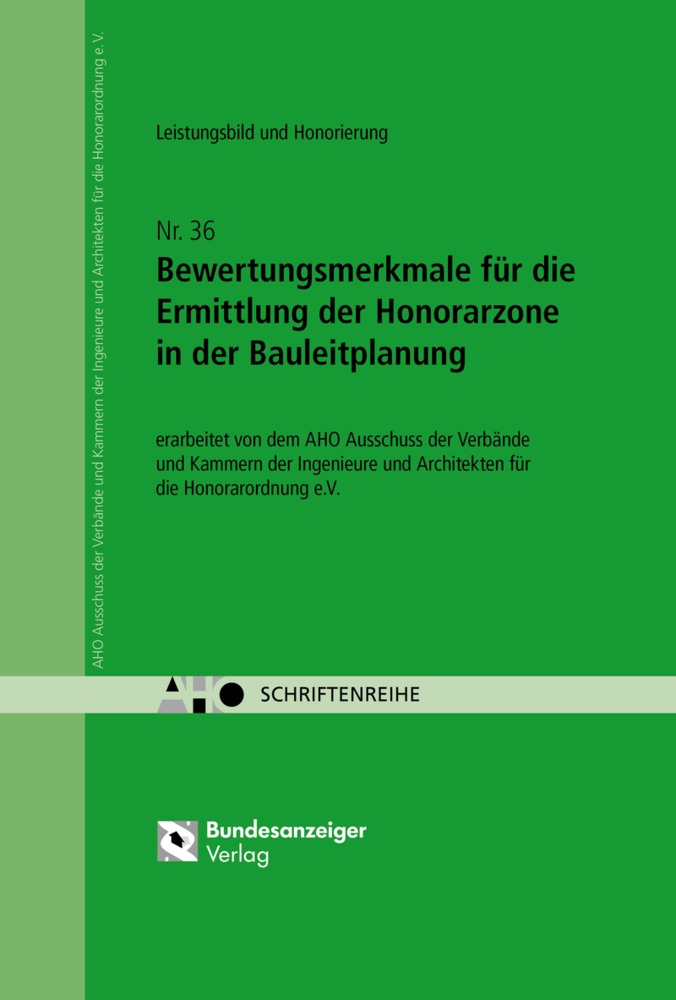 AHO Ausschuss der Verbände und Kammern der Ingenieure und Architekten für die Honorarordnung e.V.

Leistungsbild und Honorierung

Nr. 36
Bewertungsmerkmale für die Ermittlung der Honorarzone in der Bauleitplanung

erarbeitet von dem AHO Ausschuss der Verbände und Kammern der Ingenieure und Architekten für die Honorarordnung e.V.

AHO SCHRIFTENREIHE

Bundesanzeiger Verlag